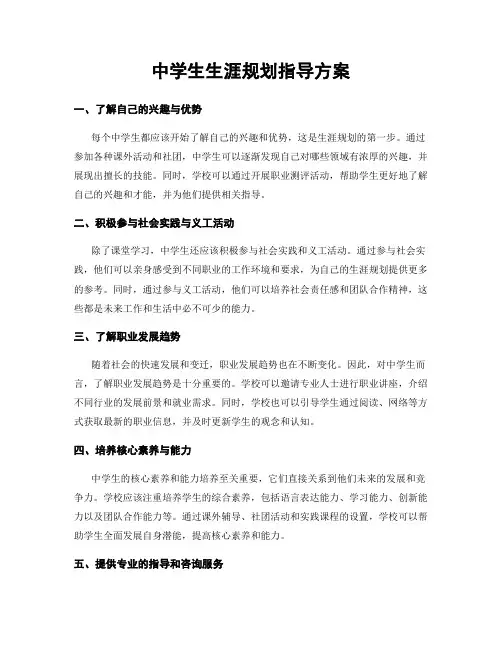 中学生生涯规划指导方案

一、了解自己的兴趣与优势

每个中学生都应该开始了解自己的兴趣和优势，这是生涯规划的第一步。通过参加各种课外活动和社团，中学生可以逐渐发现自己对哪些领域有浓厚的兴趣，并展现出擅长的技能。同时，学校可以通过开展职业测评活动，帮助学生更好地了解自己的兴趣和才能，并为他们提供相关指导。

二、积极参与社会实践与义工活动

除了课堂学习，中学生还应该积极参与社会实践和义工活动。通过参与社会实践，他们可以亲身感受到不同职业的工作环境和要求，为自己的生涯规划提供更多的参考。同时，通过参与义工活动，他们可以培养社会责任感和团队合作精神，这些都是未来工作和生活中必不可少的能力。

三、了解职业发展趋势

随着社会的快速发展和变迁，职业发展趋势也在不断变化。因此，对中学生而言，了解职业发展趋势是十分重要的。学校可以邀请专业人士进行职业讲座，介绍不同行业的发展前景和就业需求。同时，学校也可以引导学生通过阅读、网络等方式获取最新的职业信息，并及时更新学生的观念和认知。

四、培养核心素养与能力

中学生的核心素养和能力培养至关重要，它们直接关系到他们未来的发展和竞争力。学校应该注重培养学生的综合素养，包括语言表达能力、学习能力、创新能力以及团队合作能力等。通过课外辅导、社团活动和实践课程的设置，学校可以帮助学生全面发展自身潜能，提高核心素养和能力。

五、提供专业的指导和咨询服务